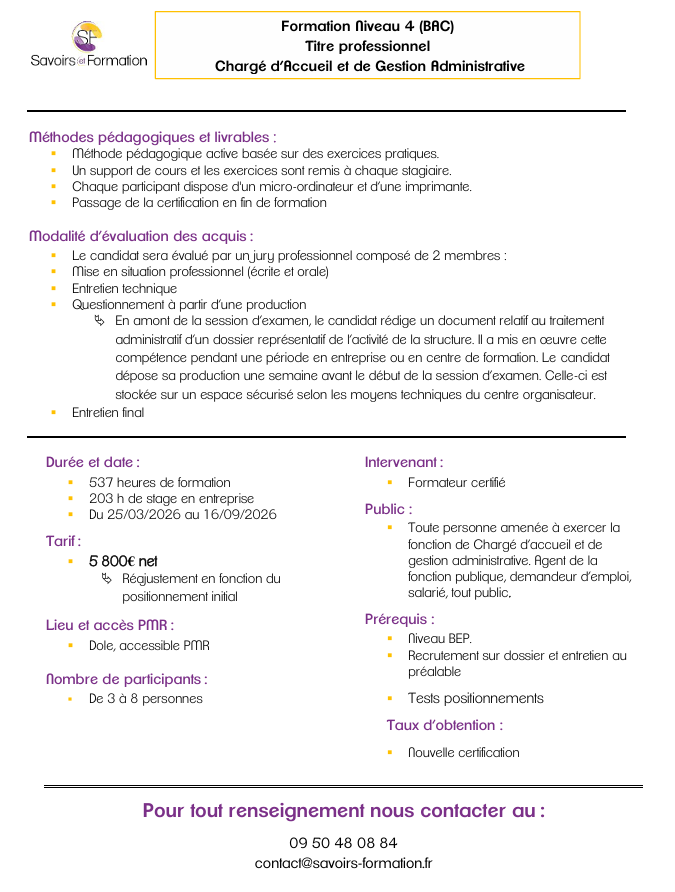 SF
Savoirs et Formation

Formation Niveau 4 (BAC)
Titre professionnel
Chargé d'Accueil et de Gestion Administrative

Méthodes pédagogiques et livrables :
- Méthode pédagogique active basée sur des exercices pratiques.
- Un support de cours et les exercices sont remis à chaque stagiaire.
- Chaque participant dispose d'un micro-ordinateur et d'une imprimante.
- Passage de la certification en fin de formation

Modalité d'évaluation des acquis :
- Le candidat sera évalué par un jury professionnel composé de 2 membres :
- Mise en situation professionnel (écrite et orale)
- Entretien technique
- Questionnement à partir d'une production
  - En amont de la session d'examen, le candidat rédige un document relatif au traitement administratif d'un dossier représentatif de l'activité de la structure. Il a mis en œuvre cette compétence pendant une période en entreprise ou en centre de formation. Le candidat dépose sa production une semaine avant le début de la session d'examen. Celle-ci est stockée sur un espace sécurisé selon les moyens techniques du centre organisateur.
- Entretien final

Durée et date :
- 537 heures de formation
- 203 h de stage en entreprise
- Du 25/03/2026 au 16/09/2026

Tarif :
- 5 800€ net
  - Réajustement en fonction du positionnement initial

Lieu et accès PMR :
- Dole, accessible PMR

Nombre de participants :
- De 3 à 8 personnes

Intervenant :
- Formateur certifié

Public :
- Toute personne amenée à exercer la fonction de Chargé d'accueil et de gestion administrative. Agent de la fonction publique, demandeur d'emploi, salarié, tout public.

Prérequis :
- Niveau BEP.
- Recrutement sur dossier et entretien au préalable
- Tests positionnements

Taux d'obtention :
- Nouvelle certification

Pour tout renseignement nous contacter au :
09 50 48 08 84
contact@savoirs-formation.fr